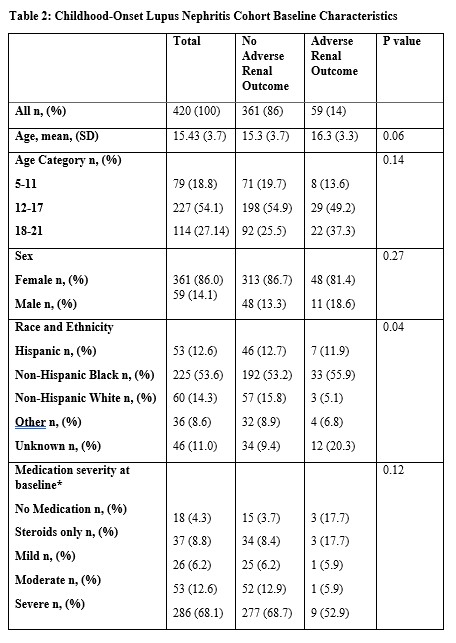 Table 2: Childhood-Onset Lupus Nephritis Cohort Baseline Characteristics

| | Total | No Adverse Renal Outcome | Adverse Renal Outcome | P value |
|---|---|---|---|---|
| All n, (%) | 420 (100) | 361 (86) | 59 (14) | |
| Age, mean, (SD) | 15.43 (3.7) | 15.3 (3.7) | 16.3 (3.3) | 0.06 |
| Age Category n, (%) | | | | 0.14 |
| 5-11 | 79 (18.8) | 71 (19.7) | 8 (13.6) | |
| 12-17 | 227 (54.1) | 198 (54.9) | 29 (49.2) | |
| 18-21 | 114 (27.14) | 92 (25.5) | 22 (37.3) | |
| Sex | | | | 0.27 |
| Female n, (%) | 361 (86.0) | 313 (86.7) | 48 (81.4) | |
| Male n, (%) | 59 (14.1) | 48 (13.3) | 11 (18.6) | |
| Race and Ethnicity | | | | 0.04 |
| Hispanic n, (%) | 53 (12.6) | 46 (12.7) | 7 (11.9) | |
| Non-Hispanic Black n, (%) | 225 (53.6) | 192 (53.2) | 33 (55.9) | |
| Non-Hispanic White n, (%) | 60 (14.3) | 57 (15.8) | 3 (5.1) | |
| Other n, (%) | 36 (8.6) | 32 (8.9) | 4 (6.8) | |
| Unknown n, (%) | 46 (11.0) | 34 (9.4) | 12 (20.3) | |
| Medication severity at baseline* | | | | 0.12 |
| No Medication n, (%) | 18 (4.3) | 15 (3.7) | 3 (17.7) | |
| Steroids only n, (%) | 37 (8.8) | 34 (8.4) | 3 (17.7) | |
| Mild n, (%) | 26 (6.2) | 25 (6.2) | 1 (5.9) | |
| Moderate n, (%) | 53 (12.6) | 52 (12.9) | 1 (5.9) | |
| Severe n, (%) | 286 (68.1) | 277 (68.7) | 9 (52.9) | |